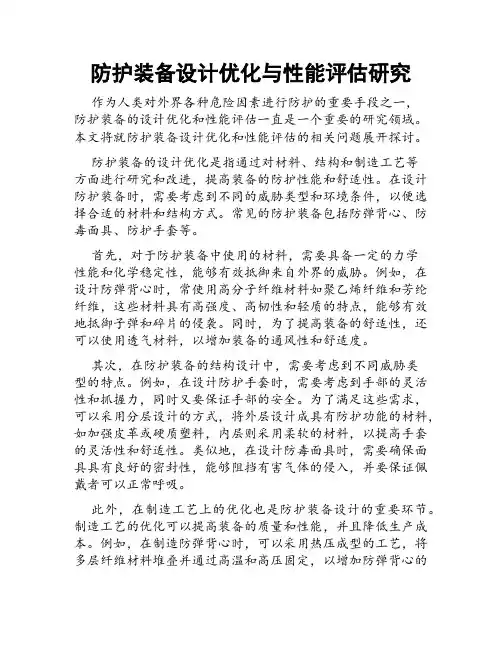 防护装备设计优化与性能评估研究

作为人类对外界各种危险因素进行防护的重要手段之一，防护装备的设计优化和性能评估一直是一个重要的研究领域。本文将就防护装备设计优化和性能评估的相关问题展开探讨。

防护装备的设计优化是指通过对材料、结构和制造工艺等方面进行研究和改进，提高装备的防护性能和舒适性。在设计防护装备时，需要考虑到不同的威胁类型和环境条件，以便选择合适的材料和结构方式。常见的防护装备包括防弹背心、防毒面具、防护手套等。

首先，对于防护装备中使用的材料，需要具备一定的力学性能和化学稳定性，能够有效抵御来自外界的威胁。例如，在设计防弹背心时，常使用高分子纤维材料如聚乙烯纤维和芳纶纤维，这些材料具有高强度、高韧性和轻质的特点，能够有效地抵御子弹和碎片的侵袭。同时，为了提高装备的舒适性，还可以使用透气材料，以增加装备的通风性和舒适度。

其次，在防护装备的结构设计中，需要考虑到不同威胁类型的特点。例如，在设计防护手套时，需要考虑到手部的灵活性和抓握力，同时又要保证手部的安全。为了满足这些需求，可以采用分层设计的方式，将外层设计成具有防护功能的材料，如加强皮革或硬质塑料，内层则采用柔软的材料，以提高手套的灵活性和舒适性。类似地，在设计防毒面具时，需要确保面具具有良好的密封性，能够阻挡有害气体的侵入，并要保证佩戴者可以正常呼吸。

此外，在制造工艺上的优化也是防护装备设计的重要环节。制造工艺的优化可以提高装备的质量和性能，并且降低生产成本。例如，在制造防弹背心时，可以采用热压成型的工艺，将多层纤维材料堆叠并通过高温和高压固定，以增加防弹背心的